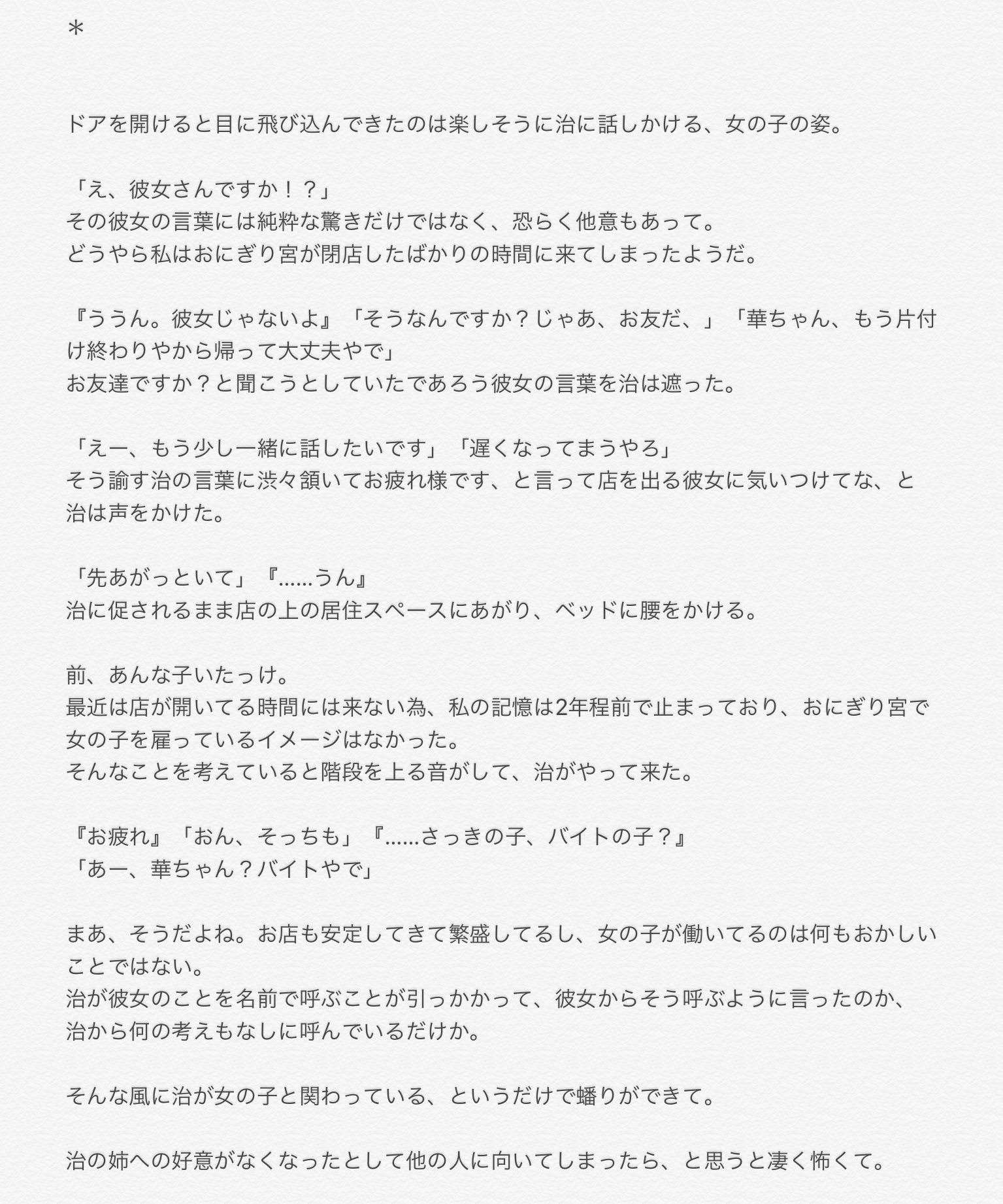 ＊

ドアを開けると目に飛び込んできたのは楽しそうに治に話しかける、女の子の姿。

「え、彼女さんですか！？」
その彼女の言葉には純粋な驚きだけではなく、恐らく他意もあって。
どうやら私はおにぎり宮が閉店したばかりの時間に来てしまったようだ。

『ううん。彼女じゃないよ』「そうなんですか？じゃあ、お友だ、」「華ちゃん、もう片付け終わりやから帰って大丈夫やで」
お友達ですか？と聞こうとしていたであろう彼女の言葉を治は遮った。

「えー、もう少し一緒に話したいです」「遅くなってまうやろ」
そう諭す治の言葉に渋々頷いてお疲れ様です、と言って店を出る彼女に気いつけてな、と治は声をかけた。

「先あがっといて」『......うん』
治に促されるまま店の上の居住スペースにあがり、ベッドに腰をかける。

前、あんな子いたっけ。
最近は店が開いてる時間には来ない為、私の記憶は2年程前で止まっており、おにぎり宮で女の子を雇っているイメージはなかった。
そんなことを考えていると階段を上る音がして、治がやって来た。

『お疲れ』「おん、そっちも」『......さっきの子、バイトの子？』
「あー、華ちゃん？バイトやで」

まあ、そうだよね。お店も安定してきて繁盛してるし、女の子が働いてるのは何もおかしいことではない。
治が彼女のことを名前で呼ぶことが引っかかって、彼女からそう呼ぶように言ったのか、治から何の考えもなしに呼んでいるだけか。

そんな風に治が女の子と関わっている、というだけで蟠りができて。

治の姉への好意がなくなったとして他の人に向いてしまったら、と思うと凄く怖くて。